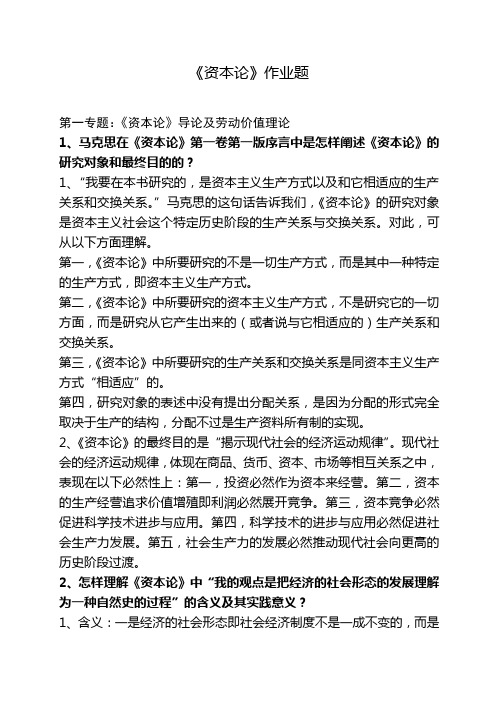 《资本论》作业题

第一专题：《资本论》导论及劳动价值理论

1、马克思在《资本论》第一卷第一版序言中是怎样阐述《资本论》的研究对象和最终目的的？

1、“我要在本书研究的，是资本主义生产方式以及和它相适应的生产关系和交换关系。”马克思的这句话告诉我们，《资本论》的研究对象是资本主义社会这个特定历史阶段的生产关系与交换关系。对此，可从以下方面理解。

第一，《资本论》中所要研究的不是一切生产方式，而是其中一种特定的生产方式，即资本主义生产方式。

第二，《资本论》中所要研究的资本主义生产方式，不是研究它的一切方面，而是研究从它产生出来的（或者说与它相适应的）生产关系和交换关系。

第三，《资本论》中所要研究的生产关系和交换关系是同资本主义生产方式“相适应”的。

第四，研究对象的表述中没有提出分配关系，是因为分配的形式完全取决于生产的结构，分配不过是生产资料所有制的实现。

2、《资本论》的最终目的是“揭示现代社会的经济运动规律”。现代社会的经济运动规律，体现在商品、货币、资本、市场等相互关系之中，表现在以下必然性上：第一，投资必然作为资本来经营。第二，资本的生产经营追求价值增殖即利润必然展开竞争。第三，资本竞争必然促进科学技术进步与应用。第四，科学技术的进步与应用必然促进社会生产力发展。第五，社会生产力的发展必然推动现代社会向更高的历史阶段过渡。

2、怎样理解《资本论》中“我的观点是把经济的社会形态的发展理解为一种自然史的过程”的含义及其实践意义？

1、含义：一是经济的社会形态即社会经济制度不是一成不变的，而是